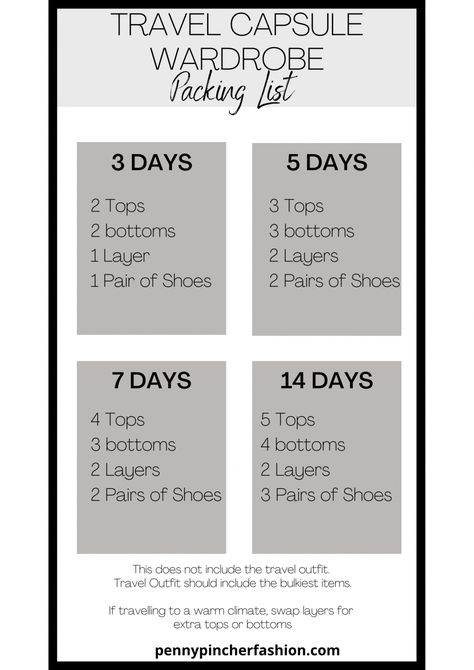 TRAVEL CAPSULE WARDROBE
Packing List

3 DAYS

2 Tops
2 bottoms
1 Layer
1 Pair of Shoes

5 DAYS

3 Tops
3 bottoms
2 Layers
2 Pairs of Shoes

7 DAYS

4 Tops
3 bottoms
2 Layers
2 Pairs of Shoes

14 DAYS

5 Tops
4 bottoms
2 Layers
3 Pairs of Shoes

This does not include the travel outfit. Travel Outfit should include the bulkiest items.

If travelling to a warm climate, swap layers for extra tops or bottoms

pennypincherfashion.com